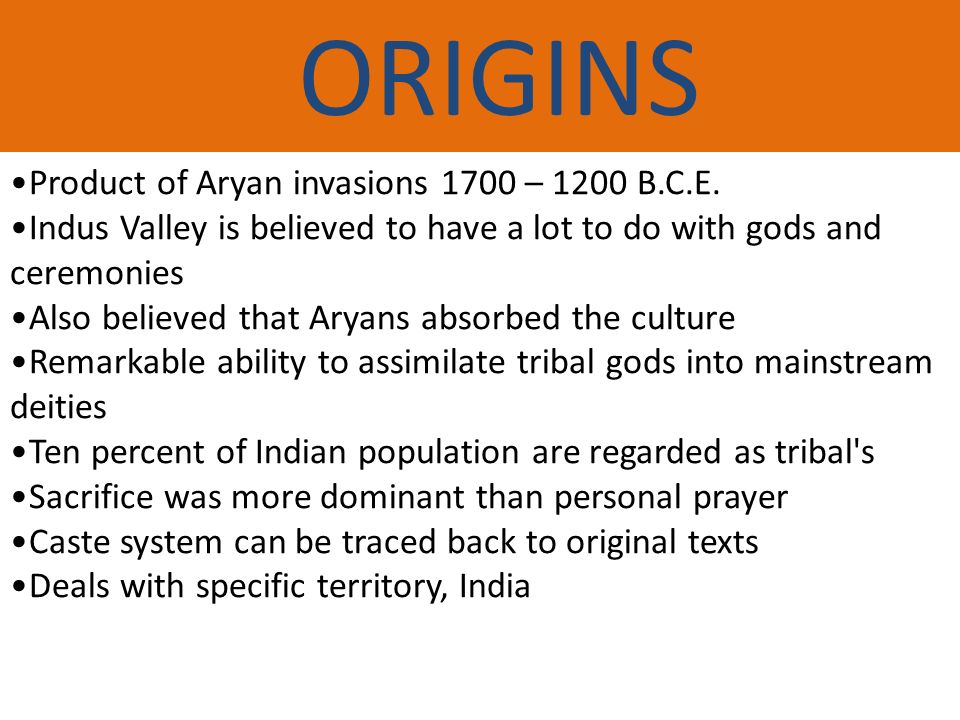 ORIGINS

•Product of Aryan invasions 1700 – 1200 B.C.E.
•Indus Valley is believed to have a lot to do with gods and ceremonies
•Also believed that Aryans absorbed the culture
•Remarkable ability to assimilate tribal gods into mainstream deities
•Ten percent of Indian population are regarded as tribal's
•Sacrifice was more dominant than personal prayer
•Caste system can be traced back to original texts
•Deals with specific territory, India